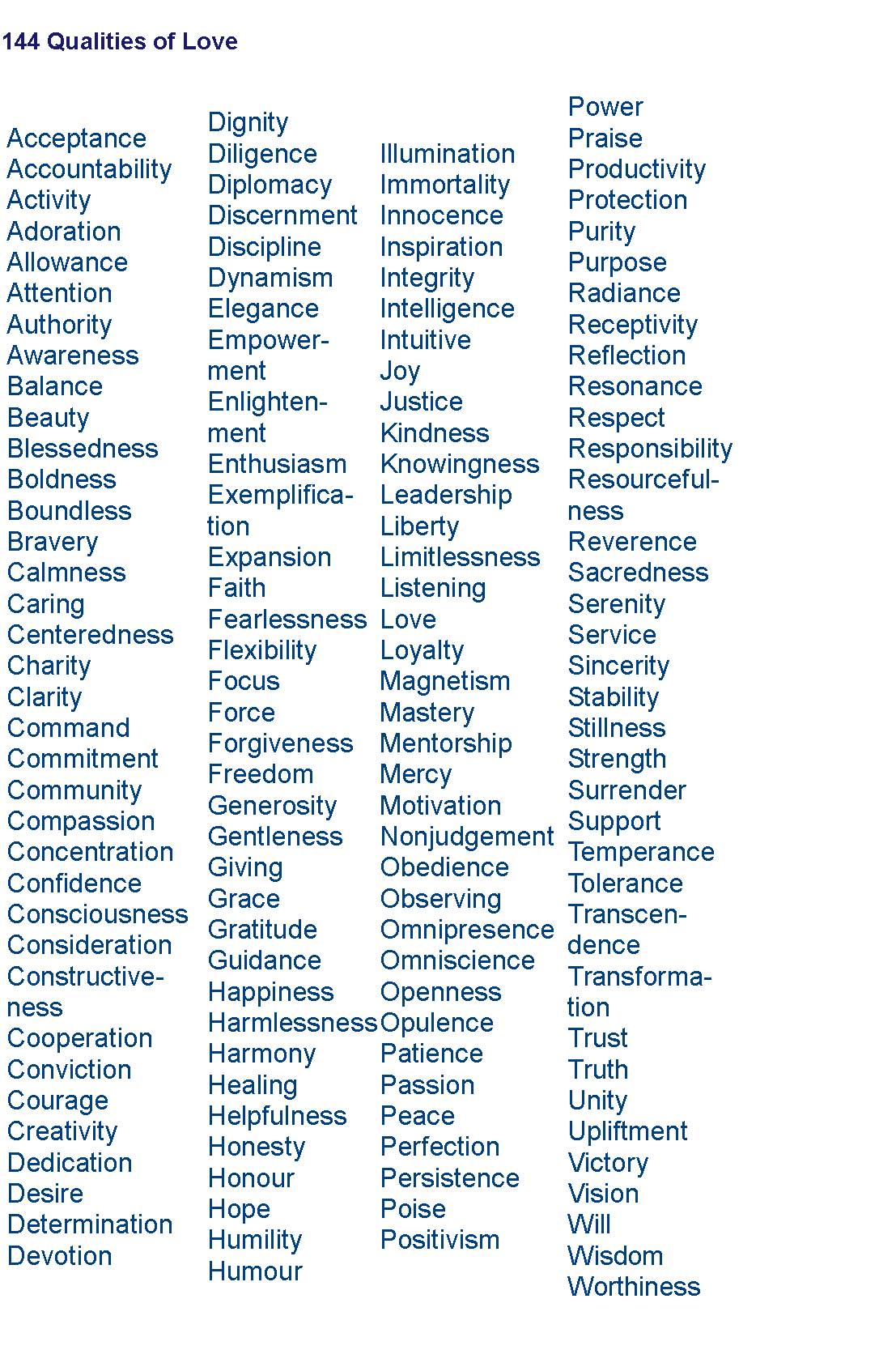 144 Qualities of Love

Acceptance
Accountability
Activity
Adoration
Allowance
Attention
Authority
Awareness
Balance
Beauty
Blessedness
Boldness
Boundless
Bravery
Calmness
Caring
Centeredness
Charity
Clarity
Command
Commitment
Community
Compassion
Concentration
Confidence
Consciousness
Consideration
Constructiveness
Cooperation
Conviction
Courage
Creativity
Dedication
Desire
Determination
Devotion

Dignity
Diligence
Diplomacy
Discernment
Discipline
Dynamism
Elegance
Empowerment
Enlightenment
Enthusiasm
Exemplification
Expansion
Faith
Fearlessness
Flexibility
Focus
Force
Forgiveness
Freedom
Generosity
Gentleness
Giving
Grace
Gratitude
Guidance
Happiness
Harmlessness
Harmony
Healing
Helpfulness
Honesty
Honour
Hope
Humility
Humour

Illumination
Immortality
Innocence
Inspiration
Integrity
Intelligence
Intuitive
Joy
Justice
Kindness
Knowingness
Leadership
Liberty
Limitlessness
Listening
Love
Loyalty
Magnetism
Mastery
Mentorship
Mercy
Motivation
Nonjudgement
Obedience
Observing
Omnipresence
Omniscience
Openness
Opulence
Patience
Passion
Peace
Perfection
Persistence
Poise
Positivism

Power
Praise
Productivity
Protection
Purity
Purpose
Radiance
Receptivity
Reflection
Resonance
Respect
Responsibility
Resourcefulness
Reverence
Sacredness
Serenity
Service
Sincerity
Stability
Stillness
Strength
Surrender
Support
Temperance
Tolerance
Transcendence
Transformation
Trust
Truth
Unity
Upliftment
Victory
Vision
Will
Wisdom
Worthiness